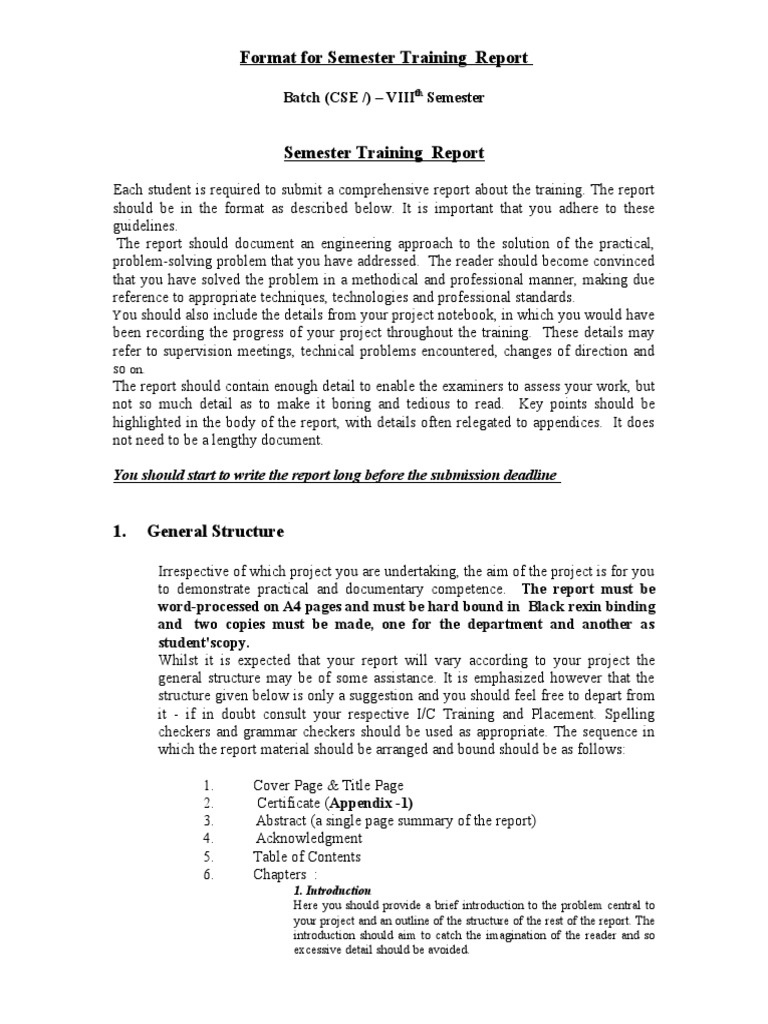 Format for Semester Training Report

Batch (CSE /) – VIII$^{th}$ Semester

Semester Training Report

Each student is required to submit a comprehensive report about the training. The report should be in the format as described below. It is important that you adhere to these guidelines.

The report should document an engineering approach to the solution of the practical, problem-solving problem that you have addressed. The reader should become convinced that you have solved the problem in a methodical and professional manner, making due reference to appropriate techniques, technologies and professional standards.

You should also include the details from your project notebook, in which you would have been recording the progress of your project throughout the training. These details may refer to supervision meetings, technical problems encountered, changes of direction and so on.

The report should contain enough detail to enable the examiners to assess your work, but not so much detail as to make it boring and tedious to read. Key points should be highlighted in the body of the report, with details often relegated to appendices. It does not need to be a lengthy document.

You should start to write the report long before the submission deadline

1. General Structure

Irrespective of which project you are undertaking, the aim of the project is for you to demonstrate practical and documentary competence. The report must be word-processed on A4 pages and must be hard bound in Black rexin binding and two copies must be made, one for the department and another as student'scopy.

Whilst it is expected that your report will vary according to your project the general structure may be of some assistance. It is emphasized however that the structure given below is only a suggestion and you should feel free to depart from it - if in doubt consult your respective I/C Training and Placement. Spelling checkers and grammar checkers should be used as appropriate. The sequence in which the report material should be arranged and bound should be as follows:

1. Cover Page & Title Page
2. Certificate (Appendix -1)
3. Abstract (a single page summary of the report)
4. Acknowledgment
5. Table of Contents
6. Chapters :

1. Introduction

Here you should provide a brief introduction to the problem central to your project and an outline of the structure of the rest of the report. The introduction should aim to catch the imagination of the reader and so excessive detail should be avoided.